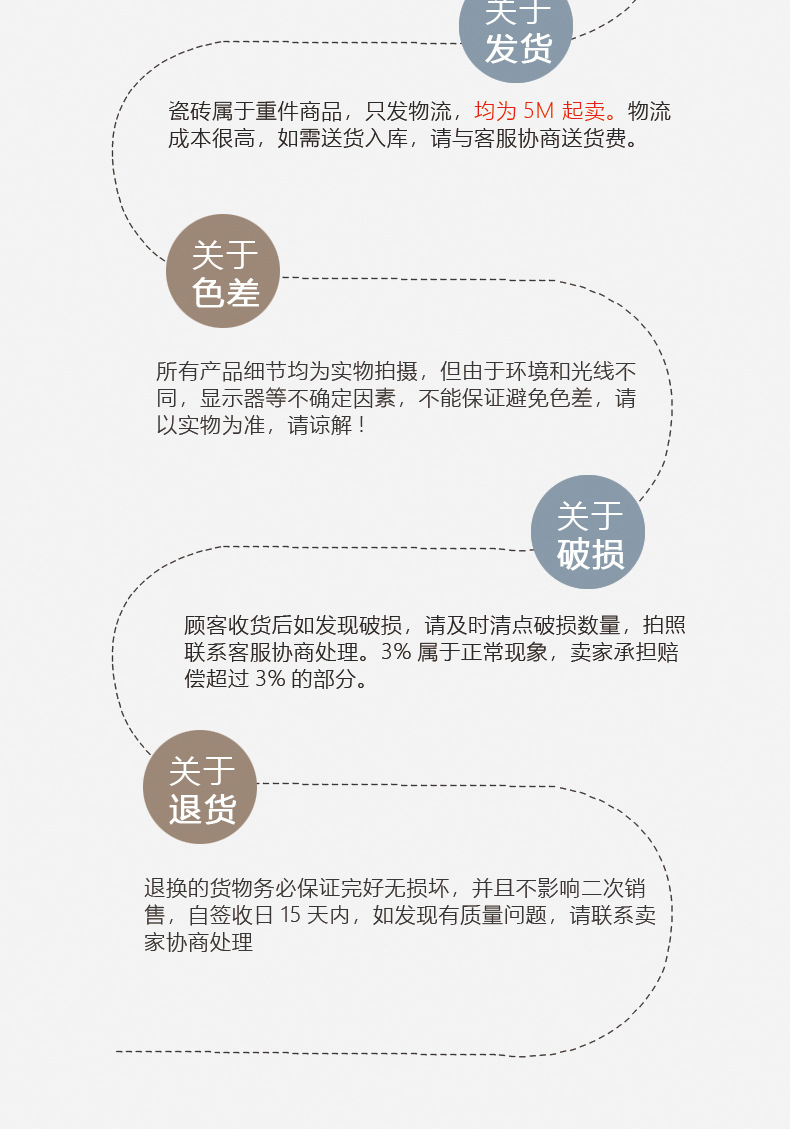 关于
发货

瓷砖属于重件商品，只发物流，均为5M起卖。物流成本很高，如需送货入库，请与客服协商送货费。

关于
色差

所有产品细节均为实物拍摄，但由于环境和光线不同，显示器等不确定因素，不能保证避免色差，请以实物为准，请谅解！

关于
破损

顾客收货后如发现破损，请及时清点破损数量，拍照联系客服协商处理。3%属于正常现象，卖家承担赔偿超过3%的部分。

关于
退货

退换的货物务必保证完好无损坏，并且不影响二次销售，自签收日15天内，如发现有质量问题，请联系卖家协商处理